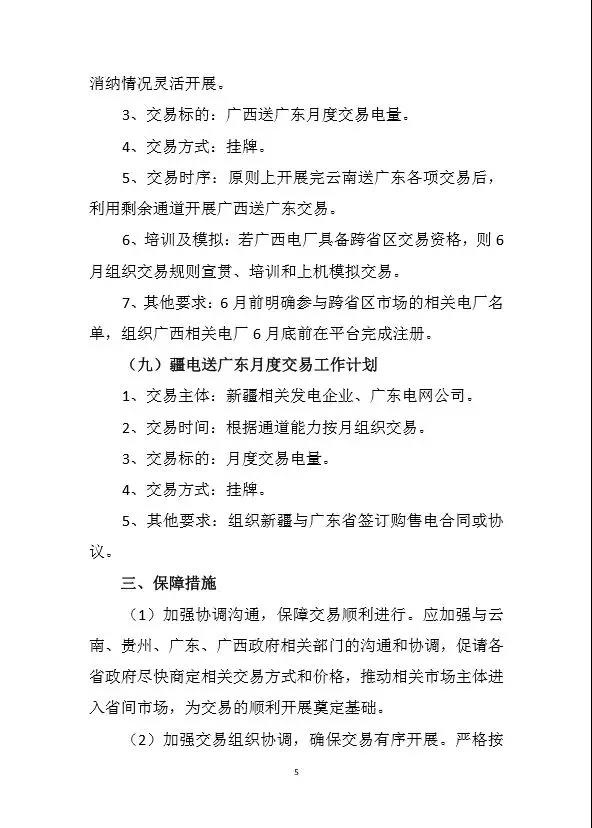 消纳情况灵活开展。

3、交易标的：广西送广东月度交易电量。

4、交易方式：挂牌。

5、交易时序：原则上开展完云南送广东各项交易后，利用剩余通道开展广西送广东交易。

6、培训及模拟：若广西电厂具备跨省区交易资格，则6月组织交易规则宣贯、培训和上机模拟交易。

7、其他要求：6月前明确参与跨省区市场的相关电厂名单，组织广西相关电厂6月底前在平台完成注册。

（九）疆电送广东月度交易工作计划

1、交易主体：新疆相关发电企业、广东电网公司。

2、交易时间：根据通道能力按月组织交易。

3、交易标的：月度交易电量。

4、交易方式：挂牌。

5、其他要求：组织新疆与广东省签订购售电合同或协议。

三、保障措施

（1）加强协调沟通，保障交易顺利进行。应加强与云南、贵州、广东、广西政府相关部门的沟通和协调，促请各省政府尽快商定相关交易方式和价格，推动相关市场主体进入省间市场，为交易的顺利开展奠定基础。

（2）加强交易组织协调，确保交易有序开展。严格按

5